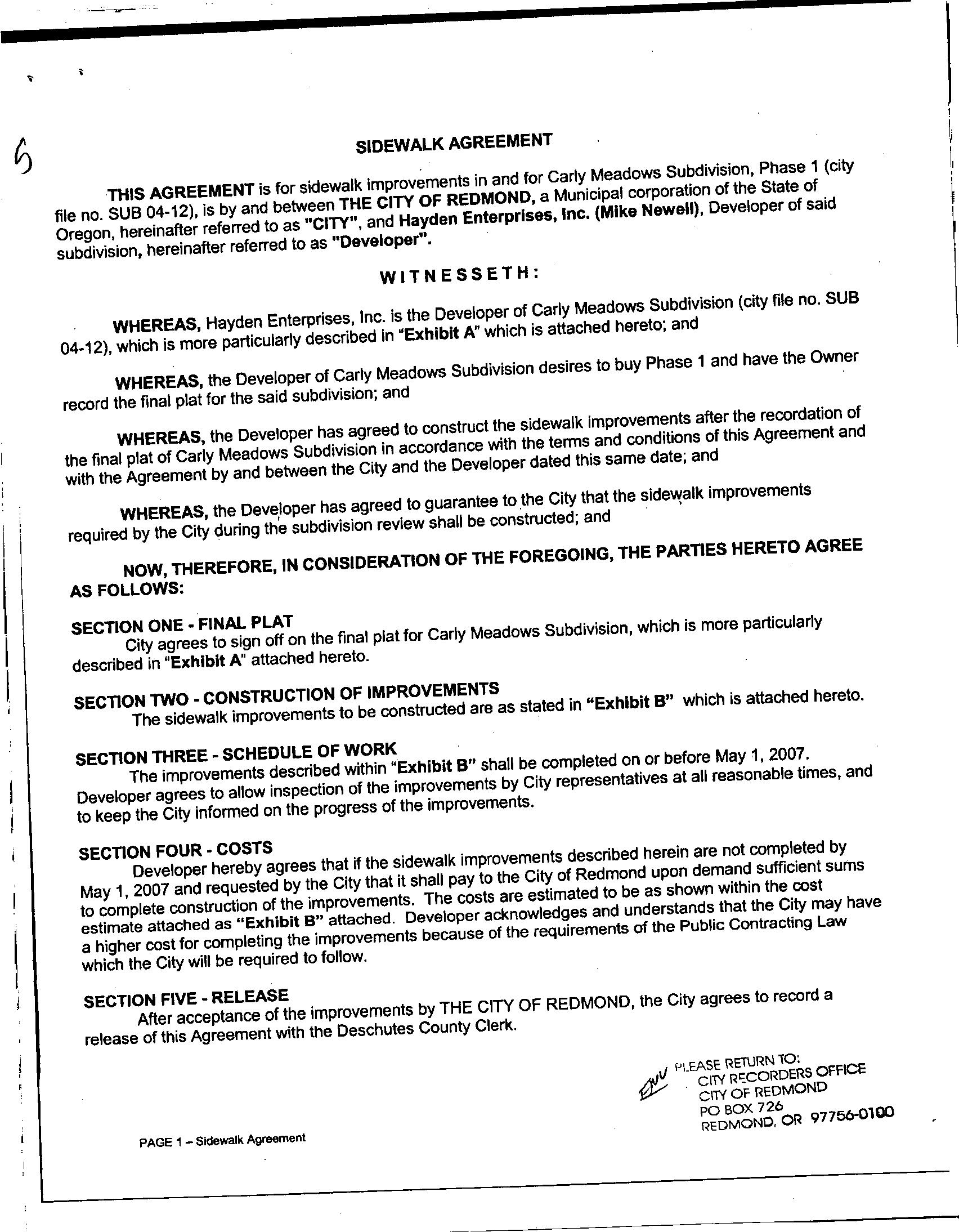 6

SIDEWALK AGREEMENT

THIS AGREEMENT is for sidewalk improvements in and for Carly Meadows Subdivision, Phase 1 (city file no. SUB 04-12), is by and between THE CITY OF REDMOND, a Municipal corporation of the State of Oregon, hereinafter referred to as "CITY", and Hayden Enterprises, Inc. (Mike Newell), Developer of said subdivision, hereinafter referred to as "Developer".

WITNESSETH:

WHEREAS, Hayden Enterprises, Inc. is the Developer of Carly Meadows Subdivision (city file no. SUB 04-12), which is more particularly described in "Exhibit A" which is attached hereto; and

WHEREAS, the Developer of Carly Meadows Subdivision desires to buy Phase 1 and have the Owner record the final plat for the said subdivision; and

WHEREAS, the Developer has agreed to construct the sidewalk improvements after the recordation of the final plat of Carly Meadows Subdivision in accordance with the terms and conditions of this Agreement and with the Agreement by and between the City and the Developer dated this same date; and

WHEREAS, the Developer has agreed to guarantee to the City that the sidewalk improvements required by the City during the subdivision review shall be constructed; and

NOW, THEREFORE, IN CONSIDERATION OF THE FOREGOING, THE PARTIES HERETO AGREE AS FOLLOWS:

SECTION ONE - FINAL PLAT
City agrees to sign off on the final plat for Carly Meadows Subdivision, which is more particularly described in "Exhibit A" attached hereto.

SECTION TWO - CONSTRUCTION OF IMPROVEMENTS
The sidewalk improvements to be constructed are as stated in "Exhibit B" which is attached hereto.

SECTION THREE - SCHEDULE OF WORK
The improvements described within "Exhibit B" shall be completed on or before May 1, 2007. Developer agrees to allow inspection of the improvements by City representatives at all reasonable times, and to keep the City informed on the progress of the improvements.

SECTION FOUR - COSTS
Developer hereby agrees that if the sidewalk improvements described herein are not completed by May 1, 2007 and requested by the City that it shall pay to the City of Redmond upon demand sufficient sums to complete construction of the improvements. The costs are estimated to be as shown within the cost estimate attached as "Exhibit B" attached. Developer acknowledges and understands that the City may have a higher cost for completing the improvements because of the requirements of the Public Contracting Law which the City will be required to follow.

SECTION FIVE - RELEASE
After acceptance of the improvements by THE CITY OF REDMOND, the City agrees to record a release of this Agreement with the Deschutes County Clerk.

ENV PLEASE RETURN TO:
CITY RECORDERS OFFICE
CITY OF REDMOND
PO BOX 726
REDMOND, OR 97756-0100

PAGE 1 – Sidewalk Agreement